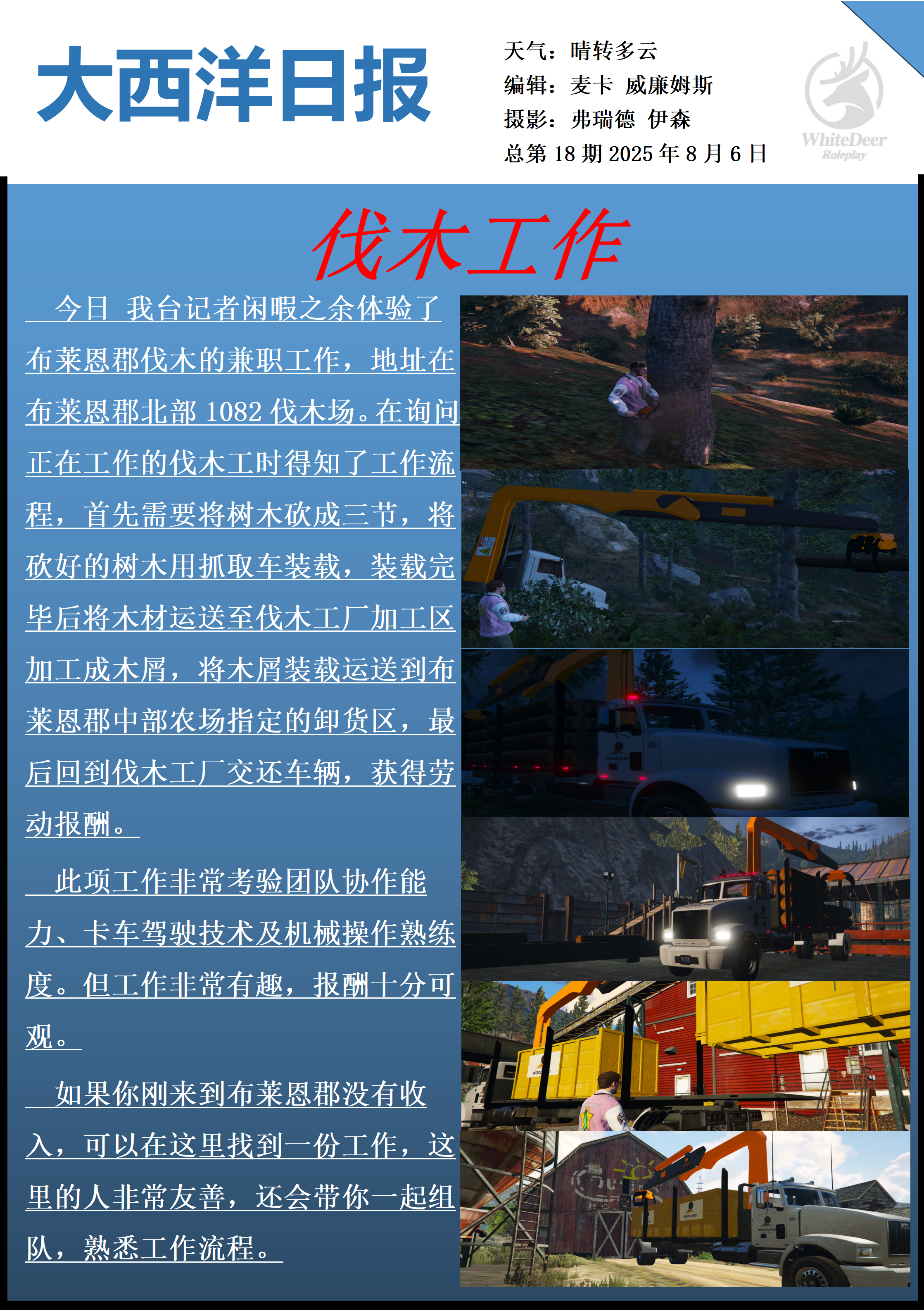 大西洋日报

天气：晴转多云
编辑：麦卡 威廉姆斯
摄影：弗瑞德 伊森
总第 18 期 2025 年 8 月 6 日

WhiteDeer
Roleplay

伐木工作

今日 我台记者闲暇之余体验了布莱恩郡伐木的兼职工作，地址在布莱恩郡北部 1082 伐木场。在询问正在工作的伐木工时得知了工作流程，首先需要将树木砍成三节，将砍好的树木用抓取车装载，装载完毕后将木材运送至伐木工厂加工区加工成木屑，将木屑装载运送到布莱恩郡中部农场指定的卸货区，最后回到伐木工厂交还车辆，获得劳动报酬。

此项工作非常考验团队协作能力、卡车驾驶技术及机械操作熟练度。但工作非常有趣，报酬十分可观。

如果你刚来到布莱恩郡没有收入，可以在这里找到一份工作，这里的人非常友善，还会带你一起组队，熟悉工作流程。